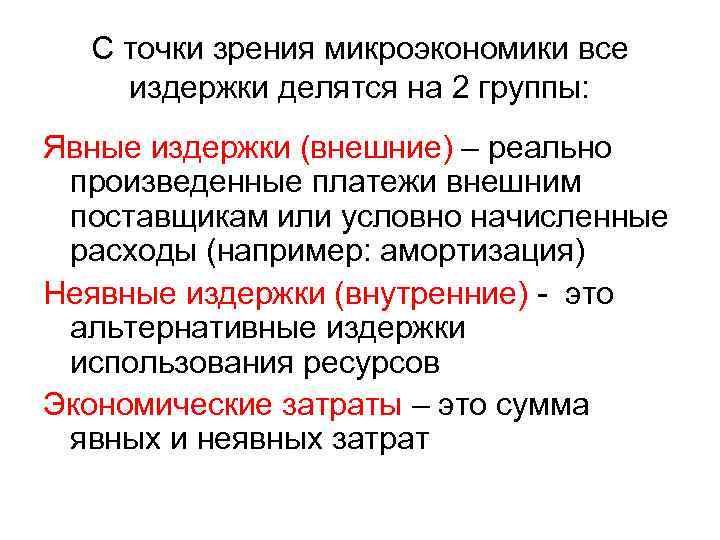 С точки зрения микроэкономики все издержки делятся на 2 группы:

Явные издержки (внешние) – реально произведенные платежи внешним поставщикам или условно начисленные расходы (например: амортизация)

Неявные издержки (внутренние) - это альтернативные издержки использования ресурсов

Экономические затраты – это сумма явных и неявных затрат